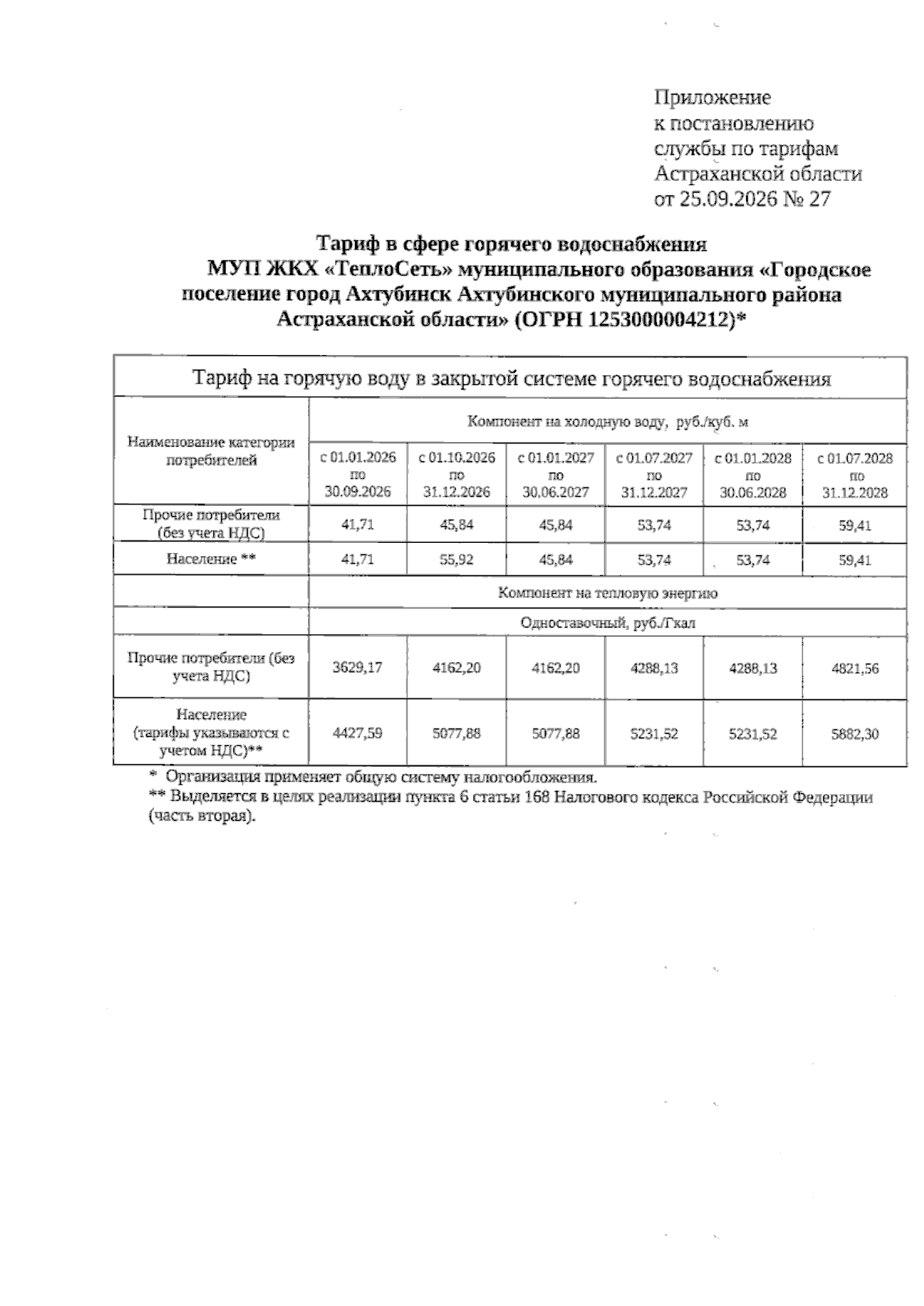 Приложение
к постановлению
службы по тарифам
Астраханской области
от 25.09.2026 № 27

Тариф в сфере горячего водоснабжения
МУП ЖКХ «ТеплоСеть» муниципального образования «Городское поселение город Ахтубинск Ахтубинского муниципального района Астраханской области» (ОГРН 1253000004212)*

| Тариф на горячую воду в закрытой системе горячего водоснабжения | | | | | | |
|---|---|---|---|---|---|---|
| Наименование категории потребителей | Компонент на холодную воду, руб./куб. м | | | | | |
| | с 01.01.2026 по 30.09.2026 | с 01.10.2026 по 31.12.2026 | с 01.01.2027 по 30.06.2027 | с 01.07.2027 по 31.12.2027 | с 01.01.2028 по 30.06.2028 | с 01.07.2028 по 31.12.2028 |
| Прочие потребители (без учета НДС) | 41,71 | 45,84 | 45,84 | 53,74 | 53,74 | 59,41 |
| Население ** | 41,71 | 55,92 | 45,84 | 53,74 | 53,74 | 59,41 |
| | Компонент на тепловую энергию | | | | | |
| | Одноставочный, руб./Гкал | | | | | |
| Прочие потребители (без учета НДС) | 3629,17 | 4162,20 | 4162,20 | 4288,13 | 4288,13 | 4821,56 |
| Население (тарифы указываются с учетом НДС)** | 4427,59 | 5077,88 | 5077,88 | 5231,52 | 5231,52 | 5882,30 |

* Организация применяет общую систему налогообложения.
** Выделяется в целях реализации пункта 6 статьи 168 Налогового кодекса Российской Федерации (часть вторая).